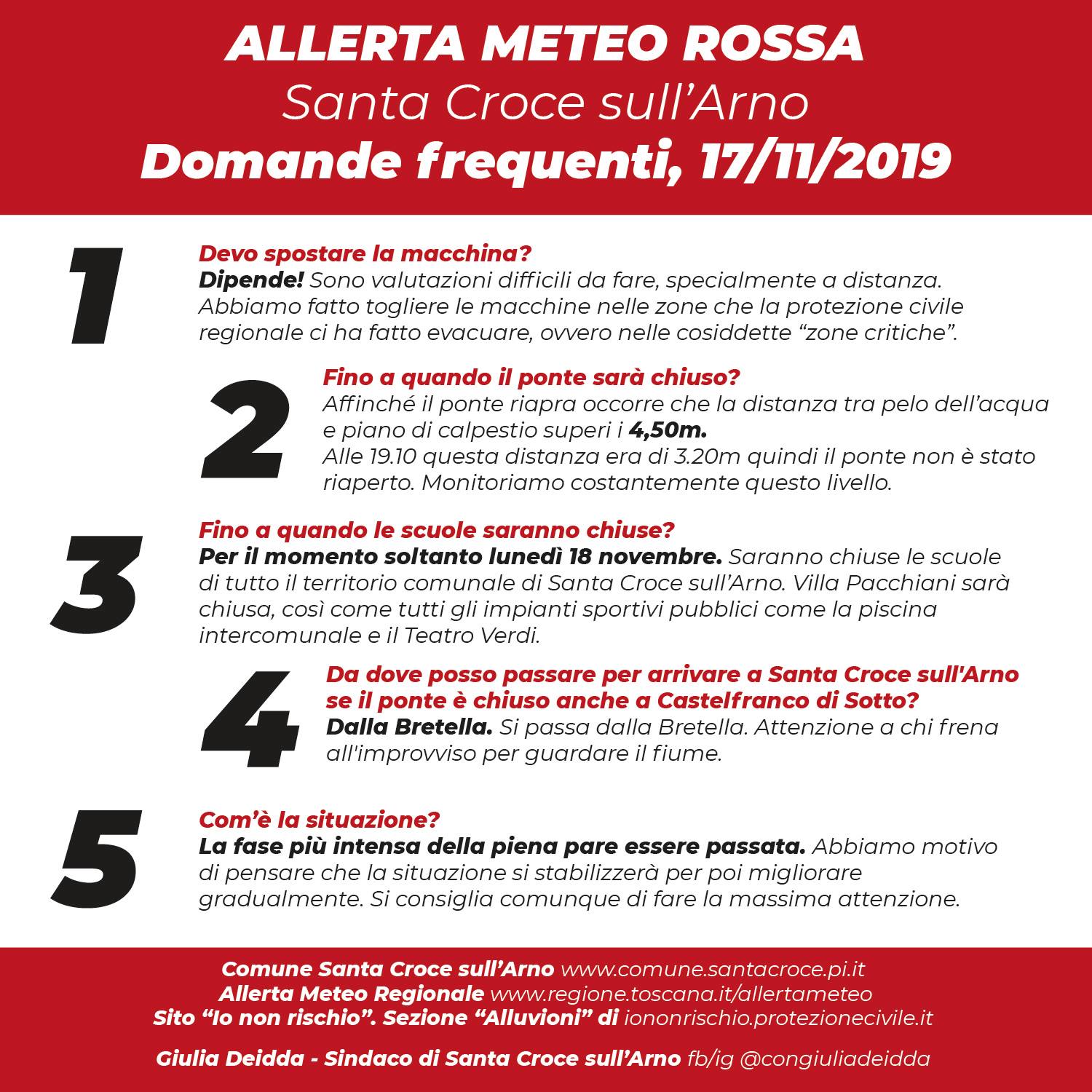 ALLERTA METEO ROSSA
Santa Croce sull'Arno
Domande frequenti, 17/11/2019

1

Devo spostare la macchina?
Dipende! Sono valutazioni difficili da fare, specialmente a distanza. Abbiamo fatto togliere le macchine nelle zone che la protezione civile regionale ci ha fatto evacuare, ovvero nelle cosiddette "zone critiche".

2

Fino a quando il ponte sarà chiuso?
Affinché il ponte riapra occorre che la distanza tra pelo dell'acqua e piano di calpestio superi i 4,50m.
Alle 19.10 questa distanza era di 3.20m quindi il ponte non è stato riaperto. Monitoriamo costantemente questo livello.

3

Fino a quando le scuole saranno chiuse?
Per il momento soltanto lunedì 18 novembre. Saranno chiuse le scuole di tutto il territorio comunale di Santa Croce sull'Arno. Villa Pacchiani sarà chiusa, così come tutti gli impianti sportivi pubblici come la piscina intercomunale e il Teatro Verdi.

4

Da dove posso passare per arrivare a Santa Croce sull'Arno se il ponte è chiuso anche a Castelfranco di Sotto?
Dalla Bretella. Si passa dalla Bretella. Attenzione a chi frena all'improvviso per guardare il fiume.

5

Com'è la situazione?
La fase più intensa della piena pare essere passata. Abbiamo motivo di pensare che la situazione si stabilizzerà per poi migliorare gradualmente. Si consiglia comunque di fare la massima attenzione.

Comune Santa Croce sull'Arno www.comune.santacroce.pi.it
Allerta Meteo Regionale www.regione.toscana.it/allertameteo
Sito "Io non rischio". Sezione "Alluvioni" di iononrischio.protezionecivile.it

Giulia Deidda - Sindaco di Santa Croce sull'Arno fb/ig @congiuliadeidda